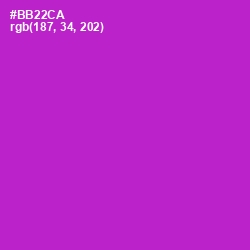 #BB22CA
rgb(187, 34, 202)